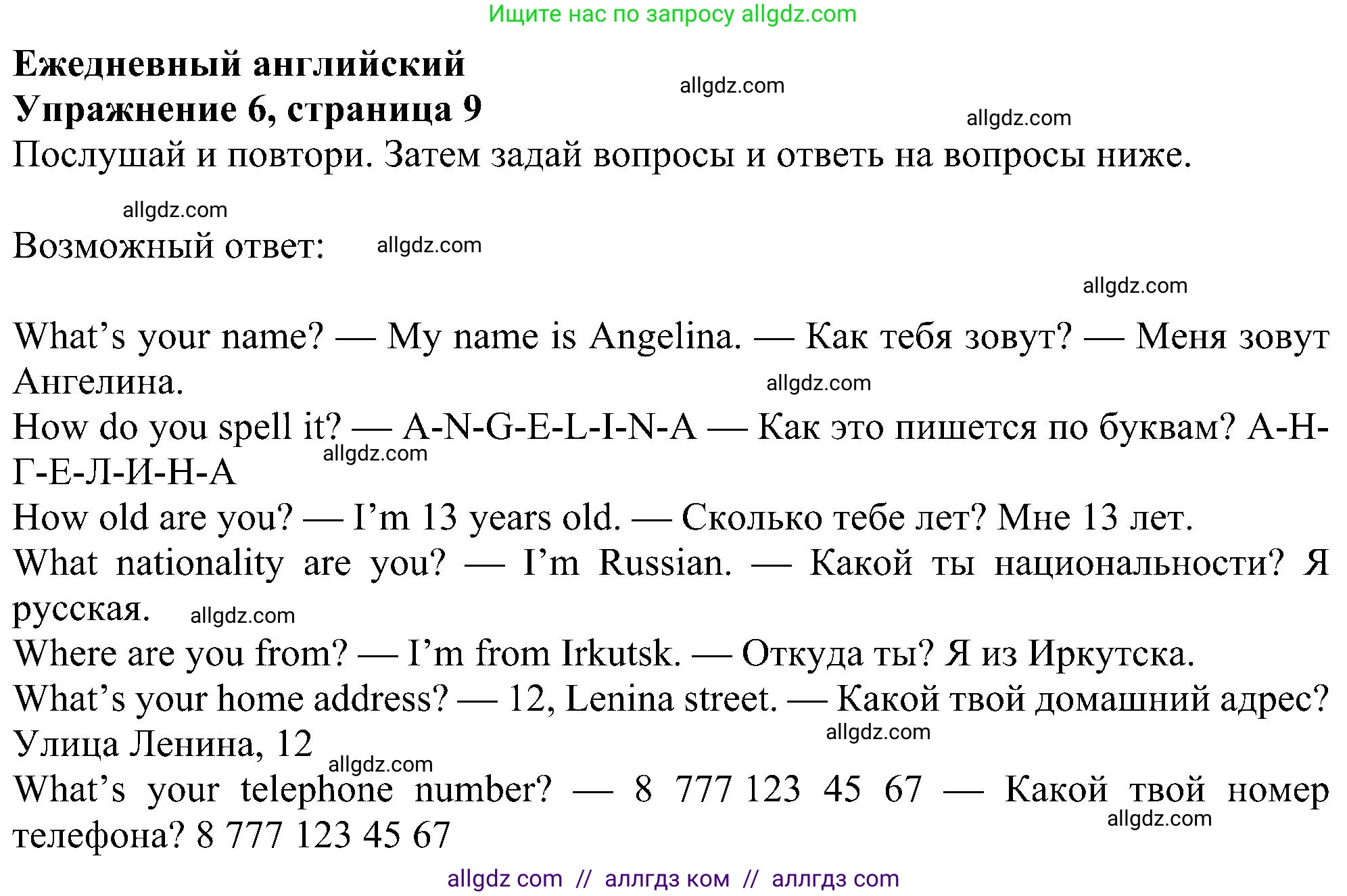 Ищите нас по запросу allgdz.com

**Ежедневный английский**
allgdz.com
**Упражнение 6, страница 9**
allgdz.com
Послушай и повтори. Затем задай вопросы и ответь на вопросы ниже.

allgdz.com
Возможный ответ: allgdz.com

allgdz.com

What's your name? — My name is Angelina. — Как тебя зовут? — Меня зовут Ангелина.
allgdz.com
How do you spell it? — A-N-G-E-L-I-N-A — Как это пишется по буквам? А-Н-Г-Е-Л-И-Н-А
allgdz.com
How old are you? — I'm 13 years old. — Сколько тебе лет? Мне 13 лет.
What nationality are you? — I'm Russian. — Какой ты национальности? Я русская. allgdz.com
Where are you from? — I'm from Irkutsk. — Откуда ты? Я из Иркутска.
What's your home address? — 12, Lenina street. — Какой твой домашний адрес? Улица Ленина, 12
allgdz.com
allgdz.com
What's your telephone number? — 8 777 123 45 67 — Какой твой номер телефона? 8 777 123 45 67
allgdz.com

allgdz com // аллгдз ком // аллгдз com